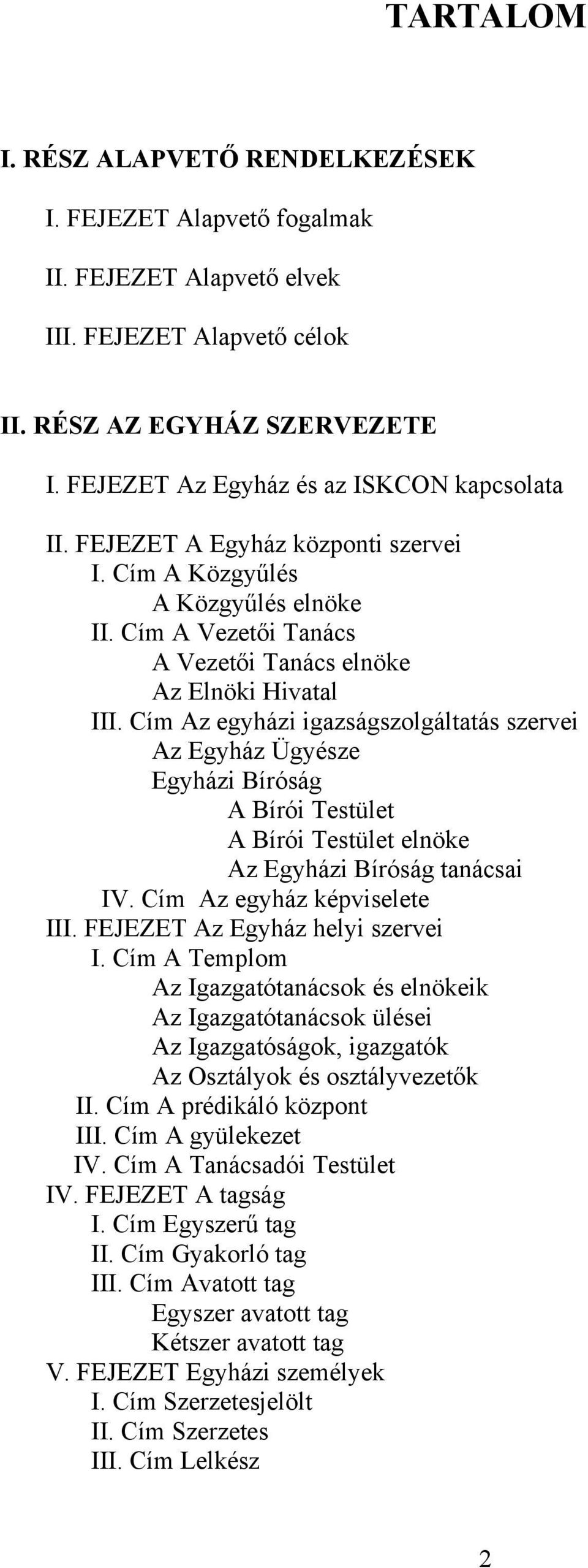 TARTALOM

I. RÉSZ ALAPVETŐ RENDELKEZÉSEK

I. FEJEZET Alapvető fogalmak

II. FEJEZET Alapvető elvek

III. FEJEZET Alapvető célok

II. RÉSZ AZ EGYHÁZ SZERVEZETE

I. FEJEZET Az Egyház és az ISKCON kapcsolata

II. FEJEZET A Egyház központi szervei
I. Cím A Közgyűlés
A Közgyűlés elnöke
II. Cím A Vezetői Tanács
A Vezetői Tanács elnöke
Az Elnöki Hivatal
III. Cím Az egyházi igazságszolgáltatás szervei
Az Egyház Ügyésze
Egyházi Bíróság
A Bírói Testület
A Bírói Testület elnöke
Az Egyházi Bíróság tanácsai
IV. Cím Az egyház képviselete
III. FEJEZET Az Egyház helyi szervei
I. Cím A Templom
Az Igazgatótanácsok és elnökeik
Az Igazgatótanácsok ülései
Az Igazgatóságok, igazgatók
Az Osztályok és osztályvezetők
II. Cím A prédikáló központ
III. Cím A gyülekezet
IV. Cím A Tanácsadói Testület
IV. FEJEZET A tagság
I. Cím Egyszerű tag
II. Cím Gyakorló tag
III. Cím Avatott tag
Egyszer avatott tag
Kétszer avatott tag
V. FEJEZET Egyházi személyek
I. Cím Szerzetesjelölt
II. Cím Szerzetes
III. Cím Lelkész

2